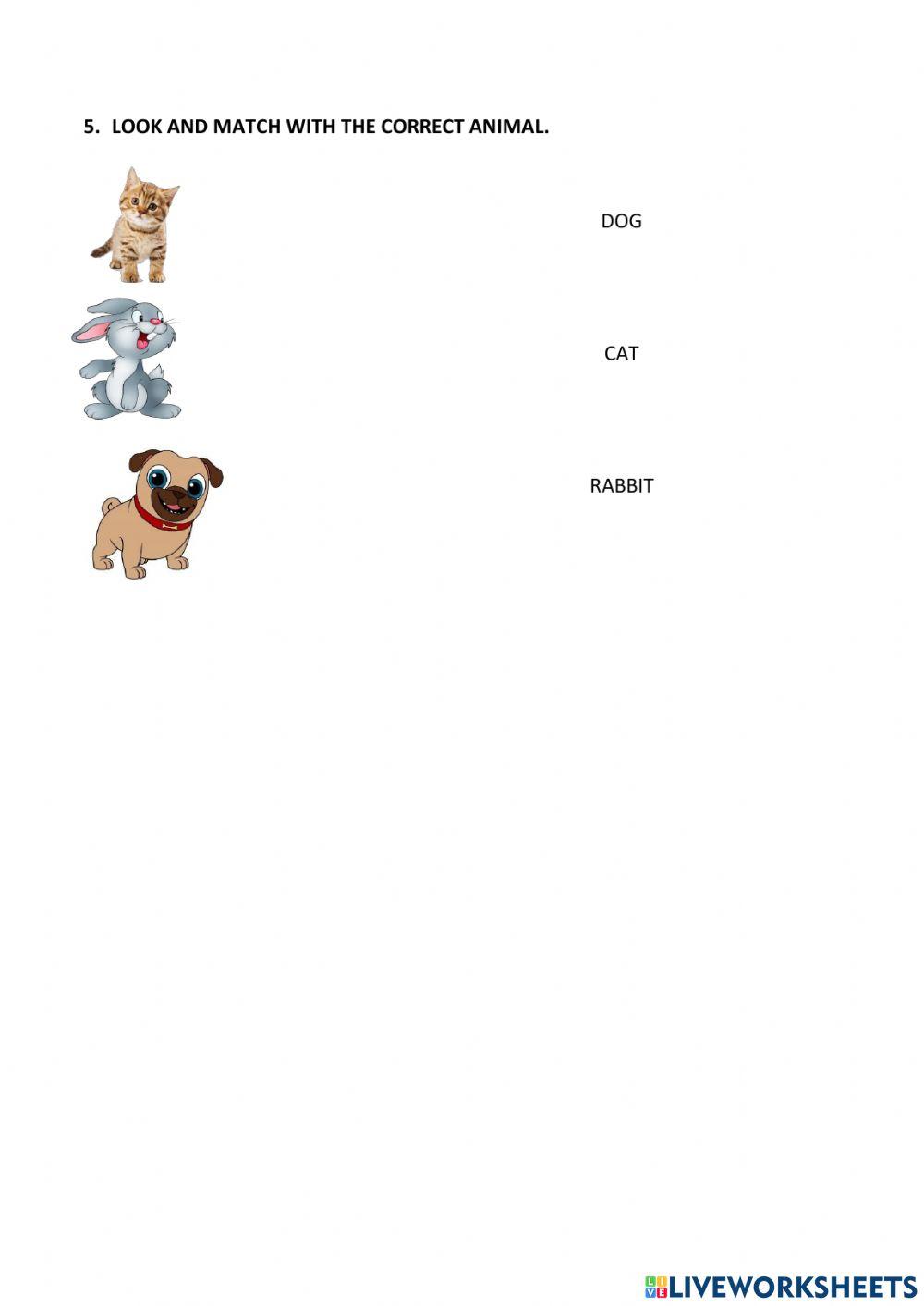 5. LOOK AND MATCH WITH THE CORRECT ANIMAL.

DOG

CAT

RABBIT

LIVEWORKSHEETS